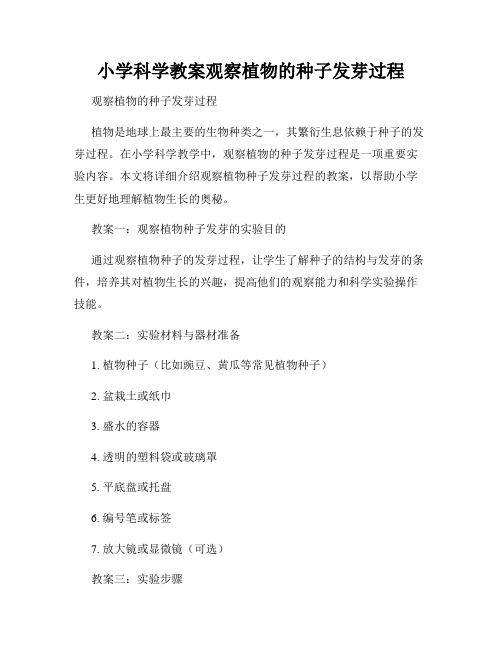 小学科学教案观察植物的种子发芽过程

观察植物的种子发芽过程

植物是地球上最主要的生物种类之一，其繁衍生息依赖于种子的发芽过程。在小学科学教学中，观察植物的种子发芽过程是一项重要实验内容。本文将详细介绍观察植物种子发芽过程的教案，以帮助小学生更好地理解植物生长的奥秘。

教案一：观察植物种子发芽的实验目的

通过观察植物种子的发芽过程，让学生了解种子的结构与发芽的条件，培养其对植物生长的兴趣，提高他们的观察能力和科学实验操作技能。

教案二：实验材料与器材准备

1. 植物种子（比如豌豆、黄瓜等常见植物种子）

2. 盆栽土或纸巾

3. 盛水的容器

4. 透明的塑料袋或玻璃罩

5. 平底盘或托盘

6. 编号笔或标签

7. 放大镜或显微镜（可选）

教案三：实验步骤